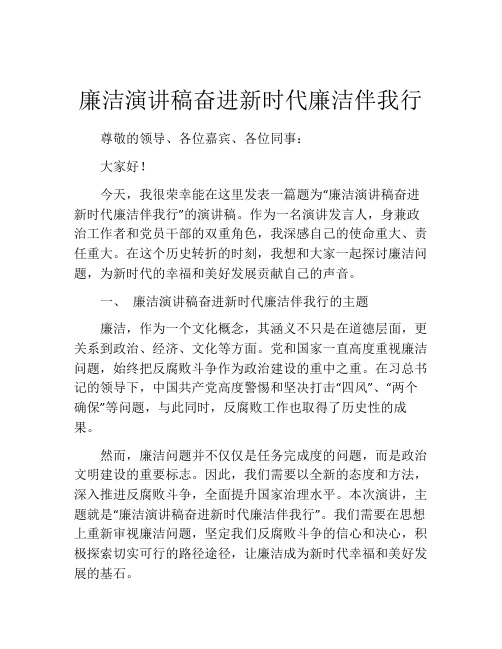 廉洁演讲稿奋进新时代廉洁伴我行

尊敬的领导、各位嘉宾、各位同事：

大家好！

今天，我很荣幸能在这里发表一篇题为“廉洁演讲稿奋进新时代廉洁伴我行”的演讲稿。作为一名演讲发言人，身兼政治工作者和党员干部的双重角色，我深感自己的使命重大、责任重大。在这个历史转折的时刻，我想和大家一起探讨廉洁问题，为新时代的幸福和美好发展贡献自己的声音。

一、 廉洁演讲稿奋进新时代廉洁伴我行的主题

廉洁，作为一个文化概念，其涵义不只是在道德层面，更关系到政治、经济、文化等方面。党和国家一直高度重视廉洁问题，始终把反腐败斗争作为政治建设的重中之重。在习总书记的领导下，中国共产党高度警惕和坚决打击“四风”、“两个确保”等问题，与此同时，反腐败工作也取得了历史性的成果。

然而，廉洁问题并不仅仅是任务完成度的问题，而是政治文明建设的重要标志。因此，我们需要以全新的态度和方法，深入推进反腐败斗争，全面提升国家治理水平。本次演讲，主题就是“廉洁演讲稿奋进新时代廉洁伴我行”。我们需要在思想上重新审视廉洁问题，坚定我们反腐败斗争的信心和决心，积极探索切实可行的路径途径，让廉洁成为新时代幸福和美好发展的基石。